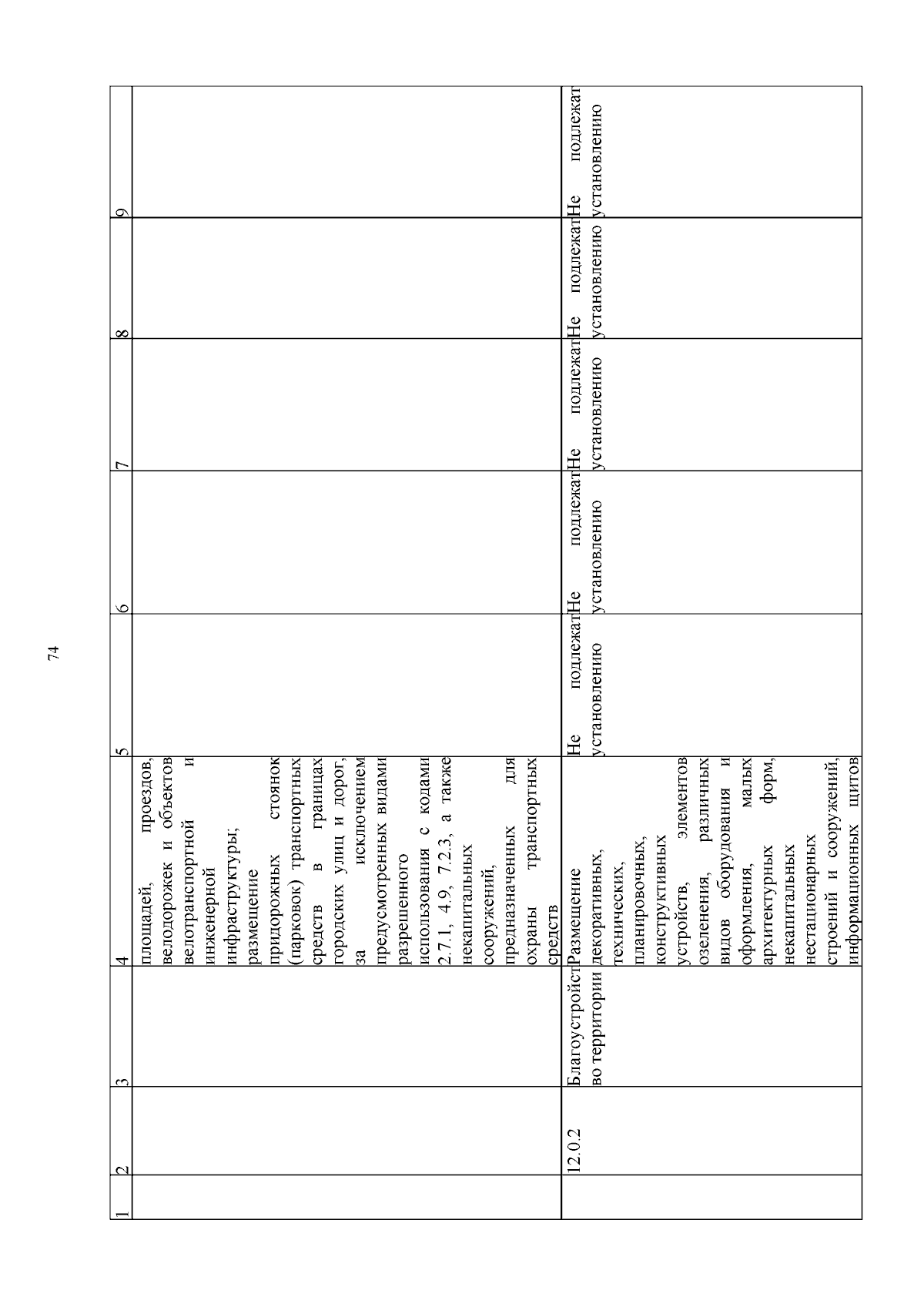 74

| 1 | 2 | 3 | 4 | 5 | 6 | 7 | 8 | 9 |
|---|---|---|---|---|---|---|---|---|
|  |  |  | площадей, проездов, велодорожек и объектов велотранспортной и инженерной инфраструктуры; размещение придорожных стоянок (парковок) транспортных средств в границах городских улиц и дорог, за исключением предусмотренных видами разрешенного использования с кодами 2.7.1, 4.9, 7.2.3, а также некапитальных сооружений, предназначенных для охраны транспортных средств |  |  |  |  |  |
|  | 12.0.2 | Благоустройство территории | Размещение декоративных, технических, планировочных, конструктивных устройств, элементов озеленения, различных видов оборудования и оформления, малых архитектурных форм, некапитальных нестационарных строений и сооружений, информационных щитов | Не подлежат установлению | Не подлежат установлению | Не подлежат установлению | Не подлежат установлению | Не подлежат установлению |